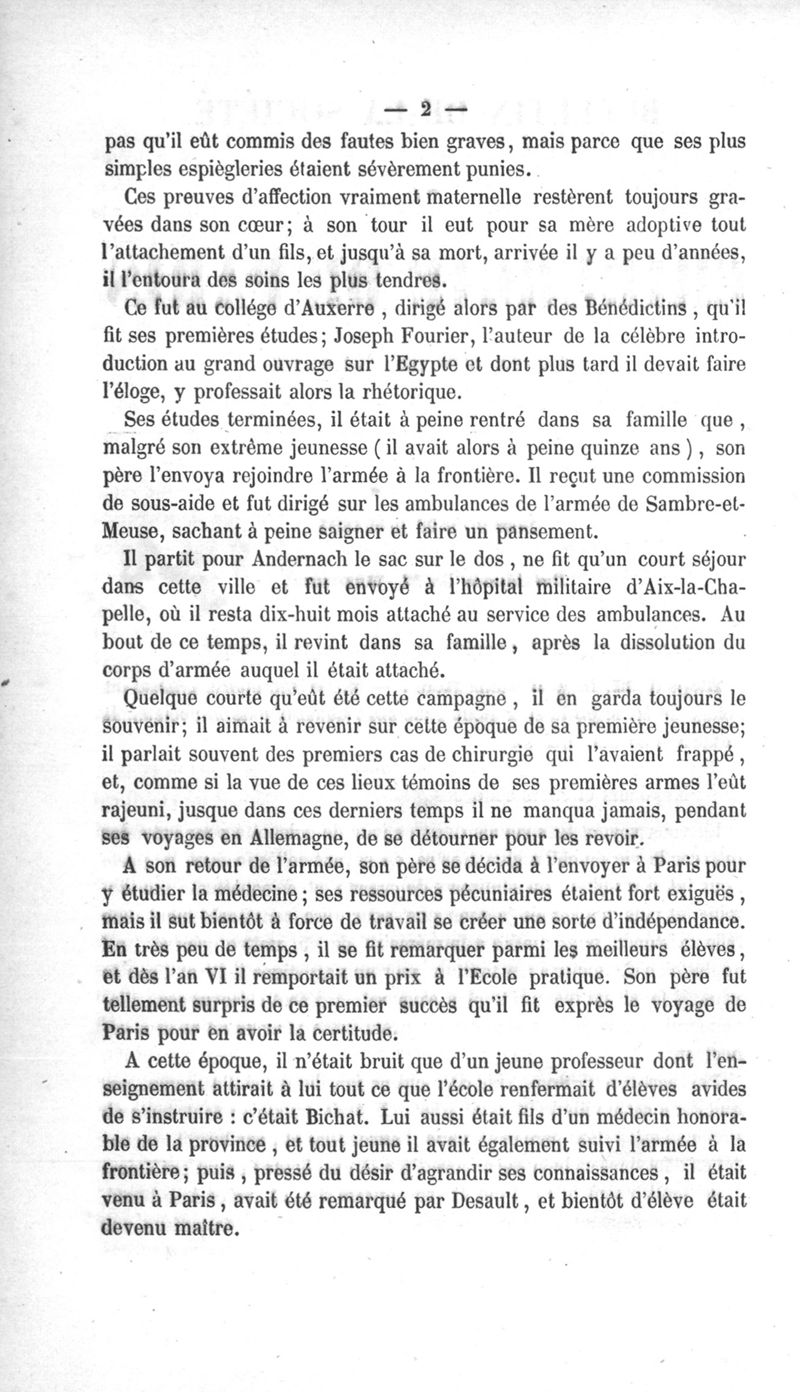 — 2 —

pas qu'il eût commis des fautes bien graves, mais parce que ses plus simples espiègleries étaient sévèrement punies.

Ces preuves d'affection vraiment maternelle restèrent toujours gravées dans son cœur; à son tour il eut pour sa mère adoptive tout l'attachement d'un fils, et jusqu'à sa mort, arrivée il y a peu d'années, il l'entoura des soins les plus tendres.

Ce fut au collége d'Auxerre, dirigé alors par des Bénédictins, qu'il fit ses premières études; Joseph Fourier, l'auteur de la célèbre introduction au grand ouvrage sur l'Egypte et dont plus tard il devait faire l'éloge, y professait alors la rhétorique.

Ses études terminées, il était à peine rentré dans sa famille que, malgré son extrême jeunesse ( il avait alors à peine quinze ans ), son père l'envoya rejoindre l'armée à la frontière. Il reçut une commission de sous-aide et fut dirigé sur les ambulances de l'armée de Sambre-et-Meuse, sachant à peine saigner et faire un pansement.

Il partit pour Andernach le sac sur le dos, ne fit qu'un court séjour dans cette ville et fut envoyé à l'hôpital militaire d'Aix-la-Chapelle, où il resta dix-huit mois attaché au service des ambulances. Au bout de ce temps, il revint dans sa famille, après la dissolution du corps d'armée auquel il était attaché.

Quelque courte qu'eût été cette campagne, il en garda toujours le souvenir; il aimait à revenir sur cette époque de sa première jeunesse; il parlait souvent des premiers cas de chirurgie qui l'avaient frappé, et, comme si la vue de ces lieux témoins de ses premières armes l'eût rajeuni, jusque dans ces derniers temps il ne manqua jamais, pendant ses voyages en Allemagne, de se détourner pour les revoir.

A son retour de l'armée, son père se décida à l'envoyer à Paris pour y étudier la médecine; ses ressources pécuniaires étaient fort exiguës, mais il sut bientôt à force de travail se créer une sorte d'indépendance. En très peu de temps, il se fit remarquer parmi les meilleurs élèves, et dès l'an VI il remportait un prix à l'Ecole pratique. Son père fut tellement surpris de ce premier succès qu'il fit exprès le voyage de Paris pour en avoir la certitude.

A cette époque, il n'était bruit que d'un jeune professeur dont l'enseignement attirait à lui tout ce que l'école renfermait d'élèves avides de s'instruire : c'était Bichat. Lui aussi était fils d'un médecin honorable de la province, et tout jeune il avait également suivi l'armée à la frontière; puis, pressé du désir d'agrandir ses connaissances, il était venu à Paris, avait été remarqué par Desault, et bientôt d'élève était devenu maître.